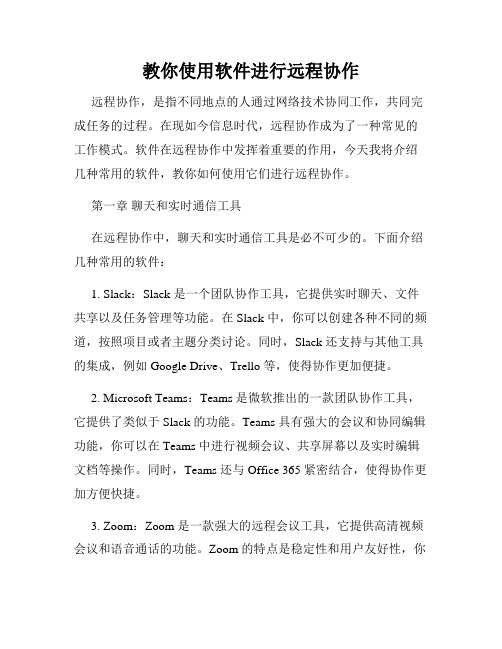 教你使用软件进行远程协作

远程协作，是指不同地点的人通过网络技术协同工作，共同完成任务的过程。在现如今信息时代，远程协作成为了一种常见的工作模式。软件在远程协作中发挥着重要的作用，今天我将介绍几种常用的软件，教你如何使用它们进行远程协作。

第一章 聊天和实时通信工具

在远程协作中，聊天和实时通信工具是必不可少的。下面介绍几种常用的软件：

1. Slack：Slack 是一个团队协作工具，它提供实时聊天、文件共享以及任务管理等功能。在 Slack 中，你可以创建各种不同的频道，按照项目或者主题分类讨论。同时，Slack 还支持与其他工具的集成，例如 Google Drive、Trello 等，使得协作更加便捷。

2. Microsoft Teams：Teams 是微软推出的一款团队协作工具，它提供了类似于 Slack 的功能。Teams 具有强大的会议和协同编辑功能，你可以在 Teams 中进行视频会议、共享屏幕以及实时编辑文档等操作。同时，Teams 还与 Office 365 紧密结合，使得协作更加方便快捷。

3. Zoom：Zoom 是一款强大的远程会议工具，它提供高清视频会议和语音通话的功能。Zoom 的特点是稳定性和用户友好性，你